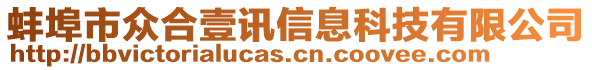 蚌埠市众合壹讯信息科技有限公司
http://bbvictorialucas.cn.coovee.com